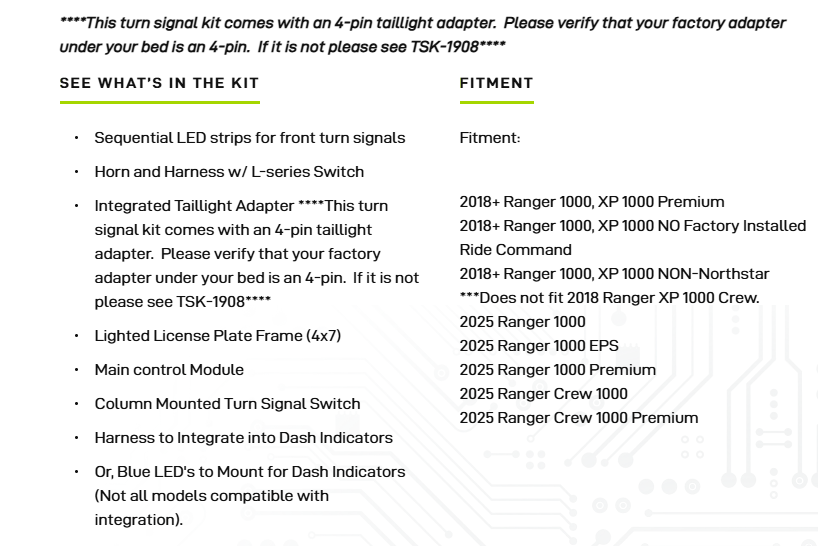 ****This turn signal kit comes with an 4-pin taillight adapter. Please verify that your factory adapter under your bed is an 4-pin. If it is not please see TSK-1908****

SEE WHAT'S IN THE KIT

- Sequential LED strips for front turn signals
- Horn and Harness w/ L-series Switch
- Integrated Taillight Adapter ****This turn signal kit comes with an 4-pin taillight adapter. Please verify that your factory adapter under your bed is an 4-pin. If it is not please see TSK-1908****
- Lighted License Plate Frame (4x7)
- Main control Module
- Column Mounted Turn Signal Switch
- Harness to Integrate into Dash Indicators
- Or, Blue LED's to Mount for Dash Indicators (Not all models compatible with integration).

FITMENT

Fitment:

2018+ Ranger 1000, XP 1000 Premium
2018+ Ranger 1000, XP 1000 NO Factory Installed Ride Command
2018+ Ranger 1000, XP 1000 NON-Northstar
***Does not fit 2018 Ranger XP 1000 Crew.
2025 Ranger 1000
2025 Ranger 1000 EPS
2025 Ranger 1000 Premium
2025 Ranger Crew 1000
2025 Ranger Crew 1000 Premium